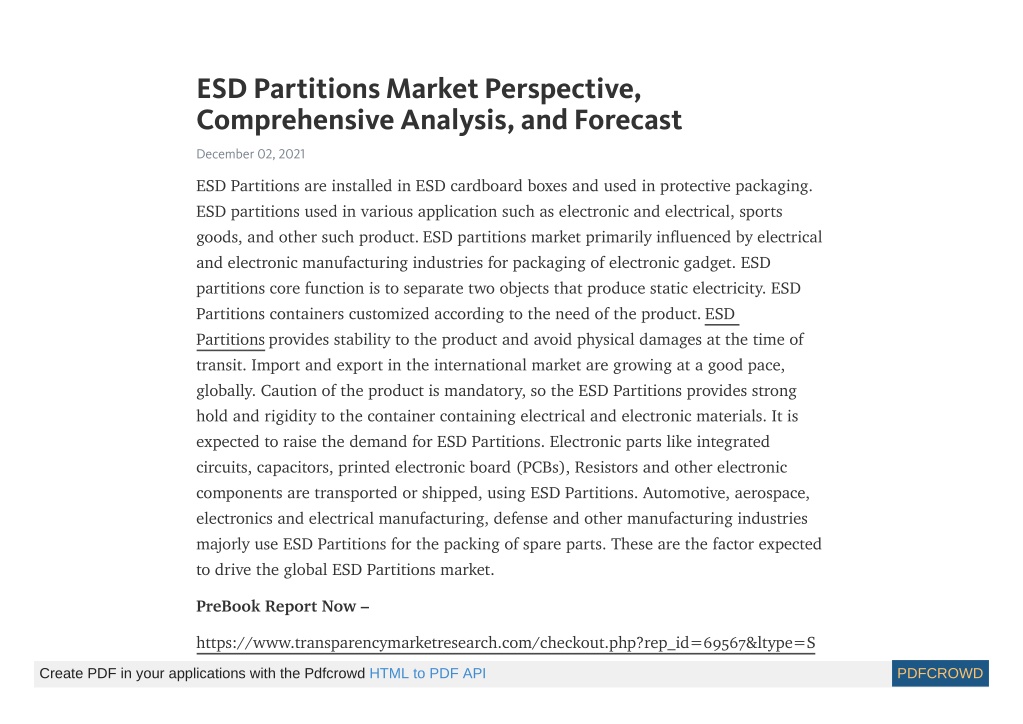 ESD Partitions Market Perspective, Comprehensive Analysis, and Forecast

December 02, 2021

ESD Partitions are installed in ESD cardboard boxes and used in protective packaging. ESD partitions used in various application such as electronic and electrical, sports goods, and other such product. ESD partitions market primarily influenced by electrical and electronic manufacturing industries for packaging of electronic gadget. ESD partitions core function is to separate two objects that produce static electricity. ESD Partitions containers customized according to the need of the product. ESD Partitions provides stability to the product and avoid physical damages at the time of transit. Import and export in the international market are growing at a good pace, globally. Caution of the product is mandatory, so the ESD Partitions provides strong hold and rigidity to the container containing electrical and electronic materials. It is expected to raise the demand for ESD Partitions. Electronic parts like integrated circuits, capacitors, printed electronic board (PCBs), Resistors and other electronic components are transported or shipped, using ESD Partitions. Automotive, aerospace, electronics and electrical manufacturing, defense and other manufacturing industries majorly use ESD Partitions for the packing of spare parts. These are the factor expected to drive the global ESD Partitions market.

PreBook Report Now –

https://www.transparencymarketresearch.com/checkout.php?rep_id=69567&ltype=S

Create PDF in your applications with the Pdfcrowd HTML to PDF API

PDFCROWD